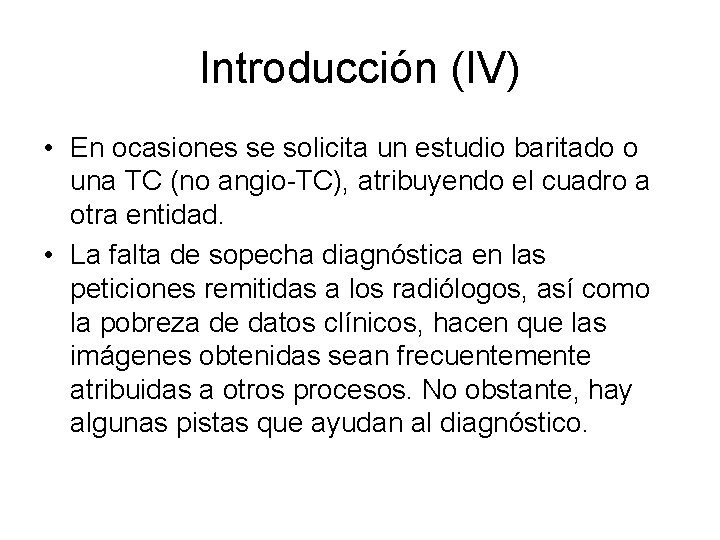 Introducción (IV)

• En ocasiones se solicita un estudio baritado o una TC (no angio-TC), atribuyendo el cuadro a otra entidad.

• La falta de sopecha diagnóstica en las peticiones remitidas a los radiólogos, así como la pobreza de datos clínicos, hacen que las imágenes obtenidas sean frecuentemente atribuidas a otros procesos. No obstante, hay algunas pistas que ayudan al diagnóstico.